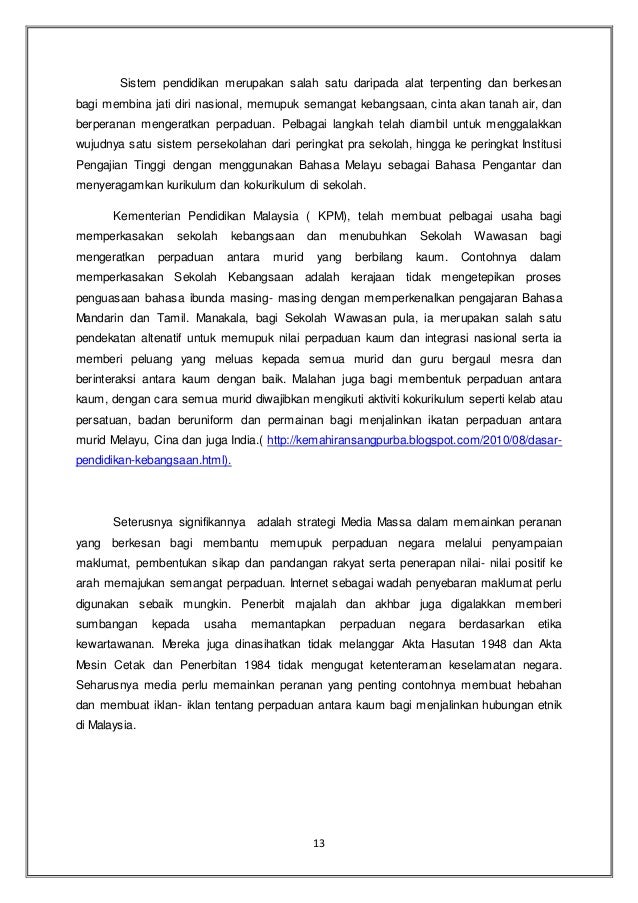 Sistem pendidikan merupakan salah satu daripada alat terpenting dan berkesan bagi membina jati diri nasional, memupuk semangat kebangsaan, cinta akan tanah air, dan berperanan mengeratkan perpaduan. Pelbagai langkah telah diambil untuk menggalakkan wujudnya satu sistem persekolahan dari peringkat pra sekolah, hingga ke peringkat Institusi Pengajian Tinggi dengan menggunakan Bahasa Melayu sebagai Bahasa Pengantar dan menyeragamkan kurikulum dan kokurikulum di sekolah.

Kementerian Pendidikan Malaysia ( KPM), telah membuat pelbagai usaha bagi memperkasakan sekolah kebangsaan dan menubuhkan Sekolah Wawasan bagi mengeratkan perpaduan antara murid yang berbilang kaum. Contohnya dalam memperkasakan Sekolah Kebangsaan adalah kerajaan tidak mengetepikan proses penguasaan bahasa ibunda masing- masing dengan memperkenalkan pengajaran Bahasa Mandarin dan Tamil. Manakala, bagi Sekolah Wawasan pula, ia merupakan salah satu pendekatan altenatif untuk memupuk nilai perpaduan kaum dan integrasi nasional serta ia memberi peluang yang meluas kepada semua murid dan guru bergaul mesra dan berinteraksi antara kaum dengan baik. Malahan juga bagi membentuk perpaduan antara kaum, dengan cara semua murid diwajibkan mengikuti aktiviti kokurikulum seperti kelab atau persatuan, badan beruniform dan permainan bagi menjalinkan ikatan perpaduan antara murid Melayu, Cina dan juga India.( http://kemahiransangpurba.blogspot.com/2010/08/dasar-pendidikan-kebangsaan.html).

Seterusnya signifikannya adalah strategi Media Massa dalam memainkan peranan yang berkesan bagi membantu memupuk perpaduan negara melalui penyampaian maklumat, pembentukan sikap dan pandangan rakyat serta penerapan nilai- nilai positif ke arah memajukan semangat perpaduan. Internet sebagai wadah penyebaran maklumat perlu digunakan sebaik mungkin. Penerbit majalah dan akhbar juga digalakkan memberi sumbangan kepada usaha memantapkan perpaduan negara berdasarkan etika kewartawanan. Mereka juga dinasihatkan tidak melanggar Akta Hasutan 1948 dan Akta Mesin Cetak dan Penerbitan 1984 tidak mengugat ketenteraman keselamatan negara. Seharusnya media perlu memainkan peranan yang penting contohnya membuat hebahan dan membuat iklan- iklan tentang perpaduan antara kaum bagi menjalinkan hubungan etnik di Malaysia.

13